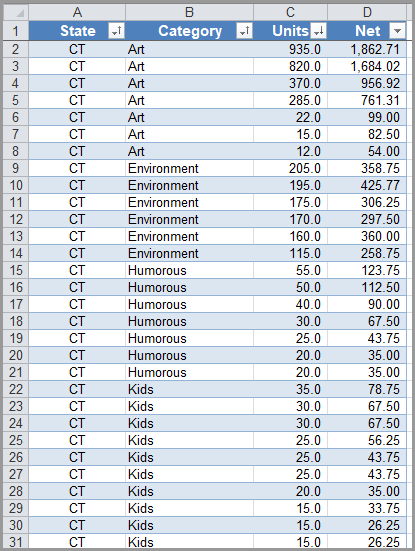 |  | A | B | C | D |
|---|---|---|---|---|
| 1 | State | Category | Units | Net |
| 2 | CT | Art | 935.0 | 1,862.71 |
| 3 | CT | Art | 820.0 | 1,684.02 |
| 4 | CT | Art | 370.0 | 956.92 |
| 5 | CT | Art | 285.0 | 761.31 |
| 6 | CT | Art | 22.0 | 99.00 |
| 7 | CT | Art | 15.0 | 82.50 |
| 8 | CT | Art | 12.0 | 54.00 |
| 9 | CT | Environment | 205.0 | 358.75 |
| 10 | CT | Environment | 195.0 | 425.77 |
| 11 | CT | Environment | 175.0 | 306.25 |
| 12 | CT | Environment | 170.0 | 297.50 |
| 13 | CT | Environment | 160.0 | 360.00 |
| 14 | CT | Environment | 115.0 | 258.75 |
| 15 | CT | Humorous | 55.0 | 123.75 |
| 16 | CT | Humorous | 50.0 | 112.50 |
| 17 | CT | Humorous | 40.0 | 90.00 |
| 18 | CT | Humorous | 30.0 | 67.50 |
| 19 | CT | Humorous | 25.0 | 43.75 |
| 20 | CT | Humorous | 20.0 | 35.00 |
| 21 | CT | Humorous | 20.0 | 35.00 |
| 22 | CT | Kids | 35.0 | 78.75 |
| 23 | CT | Kids | 30.0 | 67.50 |
| 24 | CT | Kids | 30.0 | 67.50 |
| 25 | CT | Kids | 25.0 | 56.25 |
| 26 | CT | Kids | 25.0 | 43.75 |
| 27 | CT | Kids | 25.0 | 43.75 |
| 28 | CT | Kids | 20.0 | 35.00 |
| 29 | CT | Kids | 15.0 | 33.75 |
| 30 | CT | Kids | 15.0 | 26.25 |
| 31 | CT | Kids | 15.0 | 26.25 |